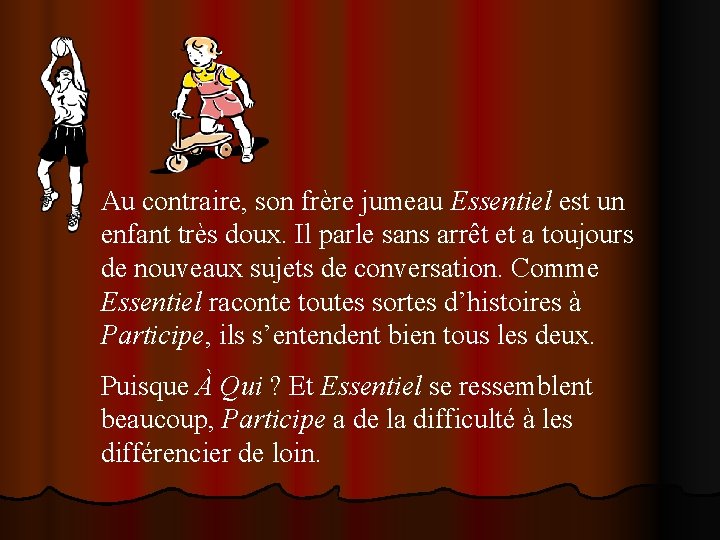 Au contraire, son frère jumeau Essentiel est un enfant très doux. Il parle sans arrêt et a toujours de nouveaux sujets de conversation. Comme Essentiel raconte toutes sortes d’histoires à Participe, ils s’entendent bien tous les deux.

Puisque À Qui ? Et Essentiel se ressemblent beaucoup, Participe a de la difficulté à les différencier de loin.